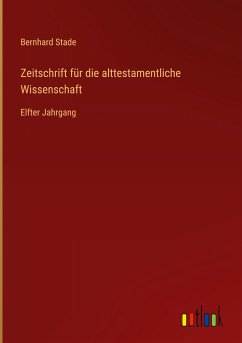 Bernhard Stade

Zeitschrift für die alttestamentliche Wissenschaft

Elfter Jahrgang

outlook